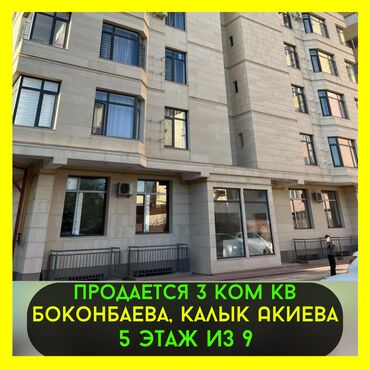 ПРОДАЕТСЯ 3 КОМ КВ
БОКОНБАЕВА, КАЛЫК АКИЕВА
5 ЭТАЖ ИЗ 9